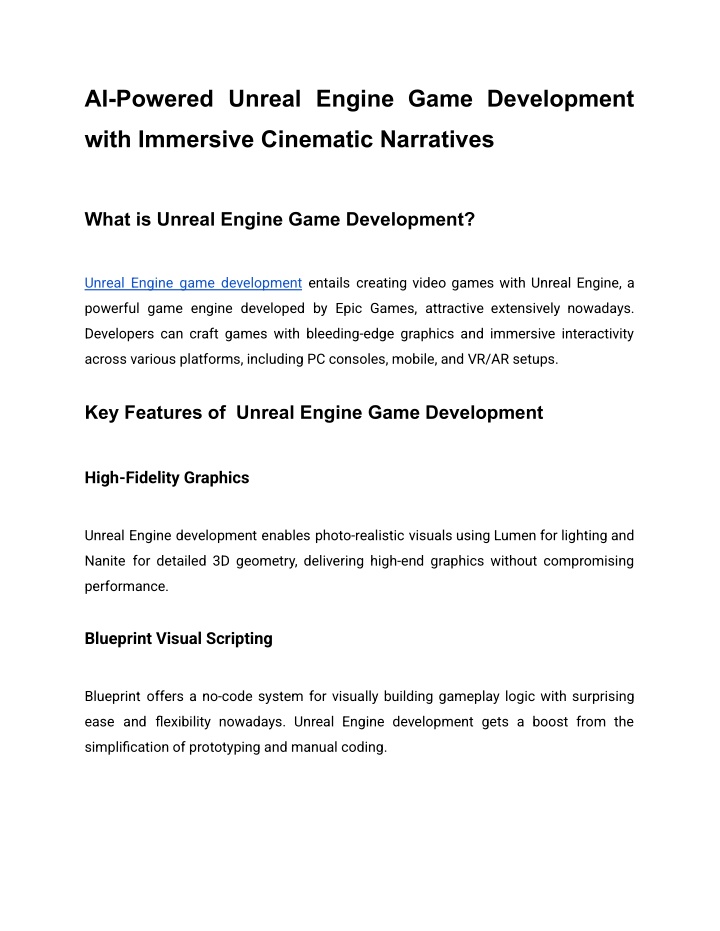 AI-Powered Unreal Engine Game Development with Immersive Cinematic Narratives

What is Unreal Engine Game Development?

Unreal Engine game development entails creating video games with Unreal Engine, a powerful game engine developed by Epic Games, attractive extensively nowadays. Developers can craft games with bleeding-edge graphics and immersive interactivity across various platforms, including PC consoles, mobile, and VR/AR setups.

Key Features of Unreal Engine Game Development

High-Fidelity Graphics

Unreal Engine development enables photo-realistic visuals using Lumen for lighting and Nanite for detailed 3D geometry, delivering high-end graphics without compromising performance.

Blueprint Visual Scripting

Blueprint offers a no-code system for visually building gameplay logic with surprising ease and flexibility nowadays. Unreal Engine development gets a boost from the simplification of prototyping and manual coding.